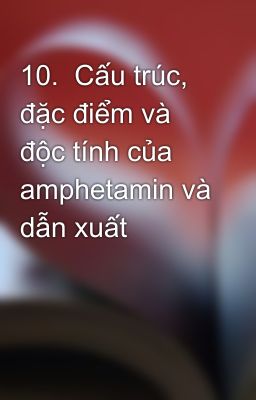 10. Cấu trúc, đặc điểm và độc tính của amphetamin và dẫn xuất